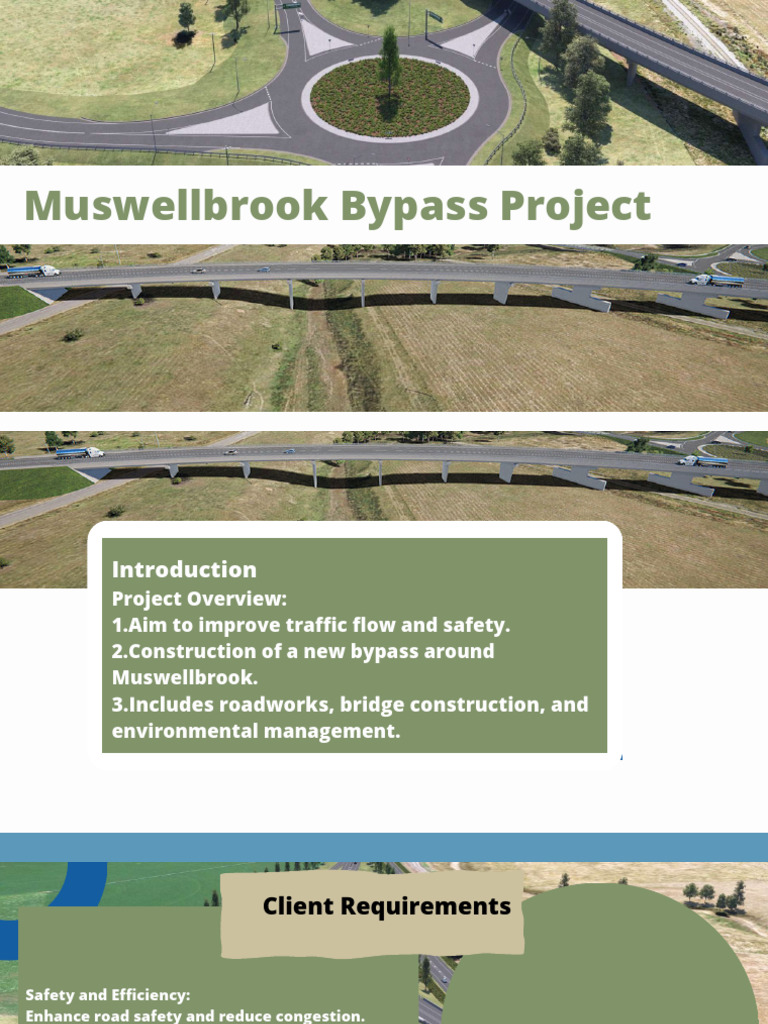 Muswellbrook Bypass Project

Introduction
Project Overview:
1.Aim to improve traffic flow and safety.
2.Construction of a new bypass around Muswellbrook.
3.Includes roadworks, bridge construction, and environmental management.

Client Requirements

Safety and Efficiency:
Enhance road safety and reduce congestion.